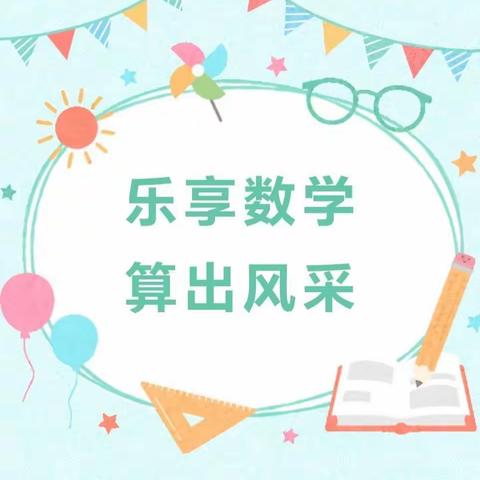 乐享数学
算出风采